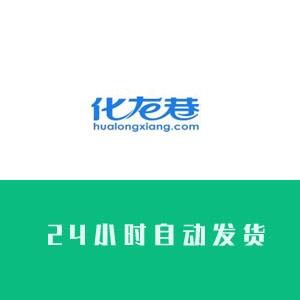 化龙巷
hualongxiang.com

24小时自动发货